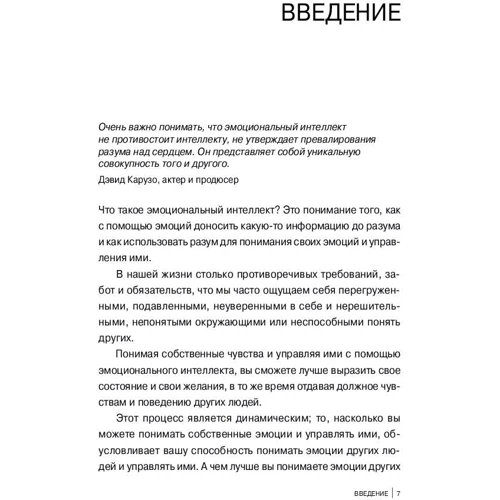 ВВЕДЕНИЕ

Очень важно понимать, что эмоциональный интеллект не противостоит интеллекту, не утверждает превалирования разума над сердцем. Он представляет собой уникальную совокупность того и другого.

Дэвид Карузо, актер и продюсер

Что такое эмоциональный интеллект? Это понимание того, как с помощью эмоций доносить какую-то информацию до разума и как использовать разум для понимания своих эмоций и управления ими.

В нашей жизни столько противоречивых требований, забот и обязательств, что мы часто ощущаем себя перегруженными, подавленными, неуверенными в себе и нерешительными, непонятыми окружающими или неспособными понять других.

Понимая собственные чувства и управляя ими с помощью эмоционального интеллекта, вы сможете лучше выразить свое состояние и свои желания, в то же время отдавая должное чувствам и поведению других людей.

Этот процесс является динамическим; то, насколько вы можете понимать собственные эмоции и управлять ими, обусловливает вашу способность понимать эмоции других людей и управлять ими. А чем лучше вы понимаете эмоции других

ВВЕДЕНИЕ | 7